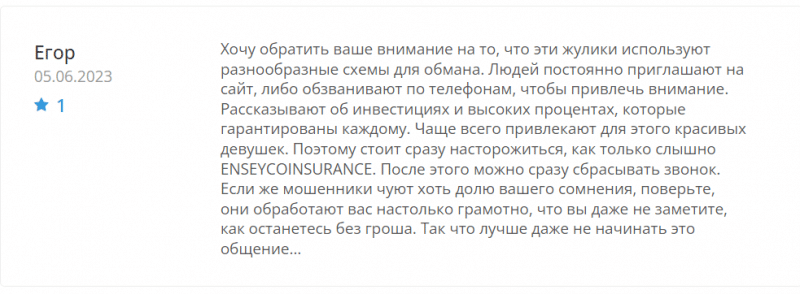 Егор
05.06.2023
1

Хочу обратить ваше внимание на то, что эти жулики используют разнообразные схемы для обмана. Людей постоянно приглашают на сайт, либо обзванивают по телефонам, чтобы привлечь внимание. Рассказывают об инвестициях и высоких процентах, которые гарантированы каждому. Чаще всего привлекают для этого красивых девушек. Поэтому стоит сразу насторожиться, как только слышно ENSEYCOINSURANCE. После этого можно сразу сбрасывать звонок. Если же мошенники чуют хоть долю вашего сомнения, поверьте, они обработают вас настолько грамотно, что вы даже не заметите, как останетесь без гроша. Так что лучше даже не начинать это общение...